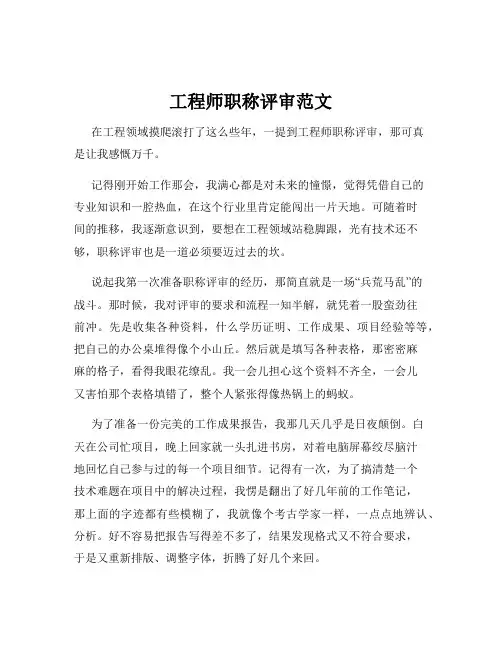 工程师职称评审范文

在工程领域摸爬滚打了这么些年，一提到工程师职称评审，那可真是让我感慨万千。

记得刚开始工作那会，我满心都是对未来的憧憬，觉得凭借自己的专业知识和一腔热血，在这个行业里肯定能闯出一片天地。可随着时间的推移，我逐渐意识到，要想在工程领域站稳脚跟，光有技术还不够，职称评审也是一道必须要迈过去的坎。

说起我第一次准备职称评审的经历，那简直就是一场“兵荒马乱”的战斗。那时候，我对评审的要求和流程一知半解，就凭着一股蛮劲往前冲。先是收集各种资料，什么学历证明、工作成果、项目经验等等，把自己的办公桌堆得像个小山丘。然后就是填写各种表格，那密密麻麻的格子，看得我眼花缭乱。我一会儿担心这个资料不齐全，一会儿又害怕那个表格填错了，整个人紧张得像热锅上的蚂蚁。

为了准备一份完美的工作成果报告，我那几天几乎是日夜颠倒。白天在公司忙项目，晚上回家就一头扎进书房，对着电脑屏幕绞尽脑汁地回忆自己参与过的每一个项目细节。记得有一次，为了搞清楚一个技术难题在项目中的解决过程，我愣是翻出了好几年前的工作笔记，那上面的字迹都有些模糊了，我就像个考古学家一样，一点点地辨认、分析。好不容易把报告写得差不多了，结果发现格式又不符合要求，于是又重新排版、调整字体，折腾了好几个来回。